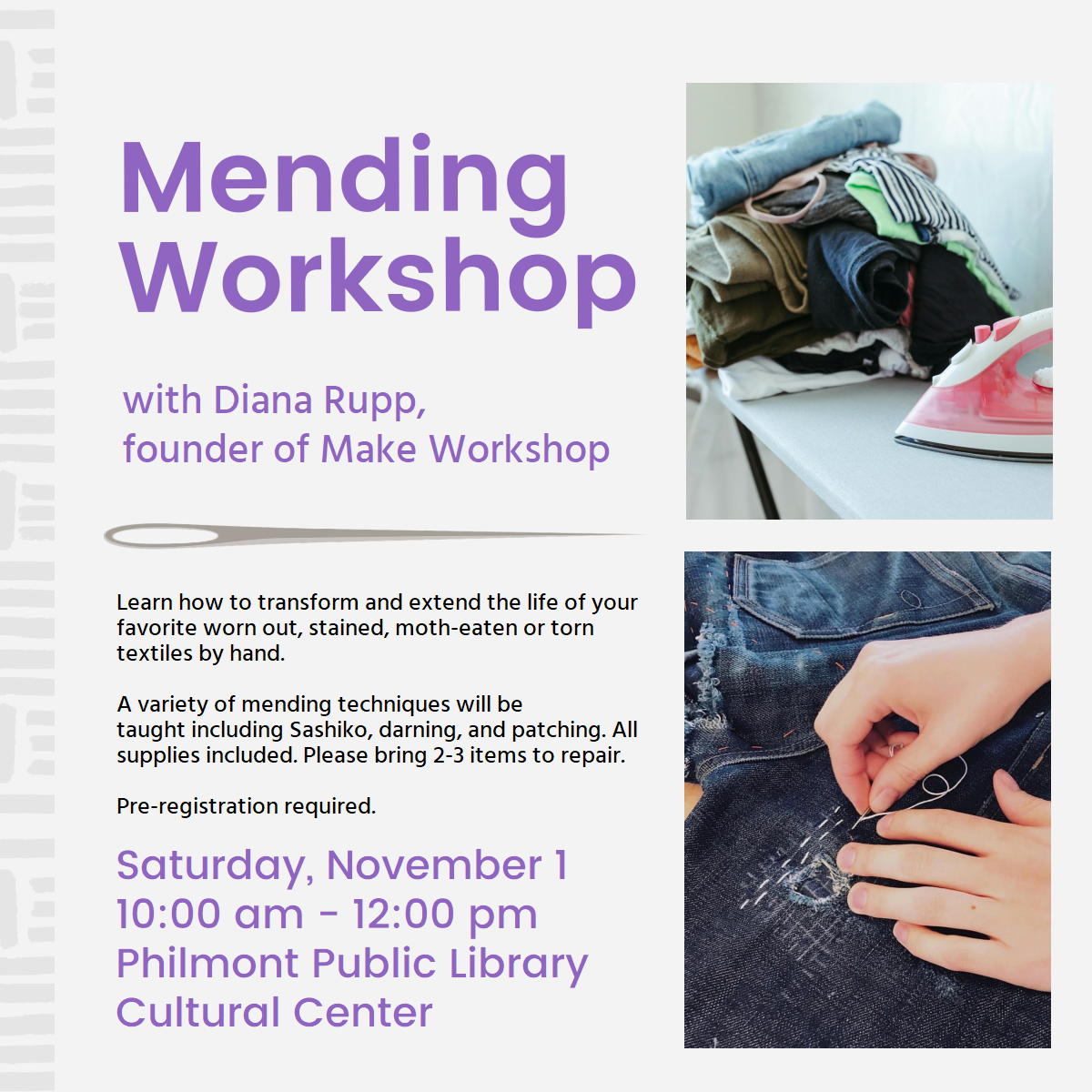 Mending Workshop

with Diana Rupp, founder of Make Workshop

Learn how to transform and extend the life of your favorite worn out, stained, moth-eaten or torn textiles by hand.

A variety of mending techniques will be taught including Sashiko, darning, and patching. All supplies included. Please bring 2-3 items to repair.

Pre-registration required.

Saturday, November 1
10:00 am - 12:00 pm
Philmont Public Library
Cultural Center